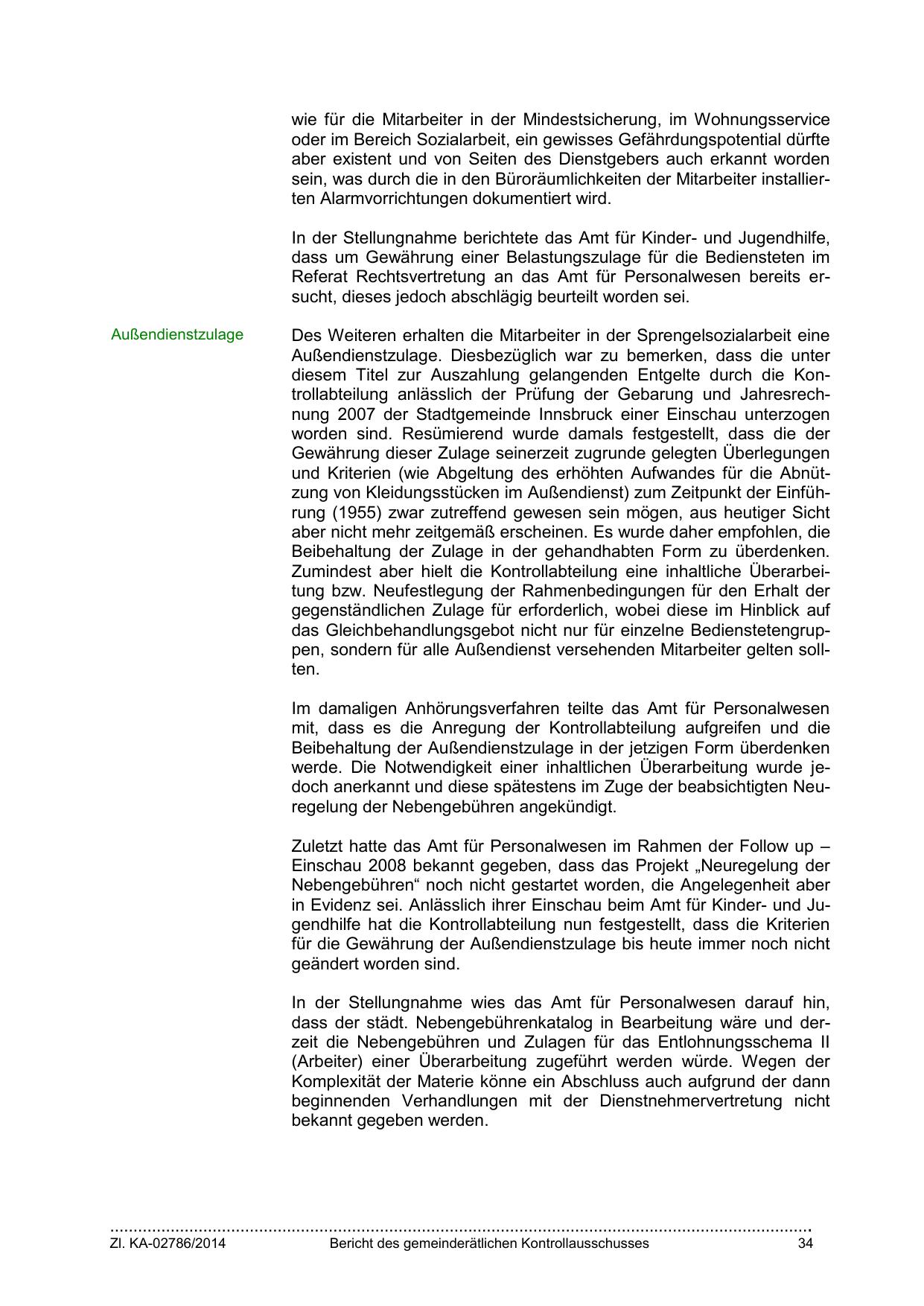 wie für die Mitarbeiter in der Mindestsicherung, im Wohnungsservice oder im Bereich Sozialarbeit, ein gewisses Gefährdungspotential dürfte aber existent und von Seiten des Dienstgebers auch erkannt worden sein, was durch die in den Büroräumlichkeiten der Mitarbeiter installierten Alarmvorrichtungen dokumentiert wird.

In der Stellungnahme berichtete das Amt für Kinder- und Jugendhilfe, dass um Gewährung einer Belastungszulage für die Bediensteten im Referat Rechtsvertretung an das Amt für Personalwesen bereits ersucht, dieses jedoch abschlägig beurteilt worden sei.

Außendienstzulage

Des Weiteren erhalten die Mitarbeiter in der Sprengelsozialarbeit eine Außendienstzulage. Diesbezüglich war zu bemerken, dass die unter diesem Titel zur Auszahlung gelangenden Entgelte durch die Kontrollabteilung anlässlich der Prüfung der Gebarung und Jahresrechnung 2007 der Stadtgemeinde Innsbruck einer Einschau unterzogen worden sind. Resümierend wurde damals festgestellt, dass die der Gewährung dieser Zulage seinerzeit zugrunde gelegten Überlegungen und Kriterien (wie Abgeltung des erhöhten Aufwandes für die Abnützung von Kleidungsstücken im Außendienst) zum Zeitpunkt der Einführung (1955) zwar zutreffend gewesen sein mögen, aus heutiger Sicht aber nicht mehr zeitgemäß erscheinen. Es wurde daher empfohlen, die Beibehaltung der Zulage in der gehandhabten Form zu überdenken. Zumindest aber hielt die Kontrollabteilung eine inhaltliche Überarbeitung bzw. Neufestlegung der Rahmenbedingungen für den Erhalt der gegenständlichen Zulage für erforderlich, wobei diese im Hinblick auf das Gleichbehandlungsgebot nicht nur für einzelne Bedienstetengruppen, sondern für alle Außendienst versehenden Mitarbeiter gelten sollten.

Im damaligen Anhörungsverfahren teilte das Amt für Personalwesen mit, dass es die Anregung der Kontrollabteilung aufgreifen und die Beibehaltung der Außendienstzulage in der jetzigen Form überdenken werde. Die Notwendigkeit einer inhaltlichen Überarbeitung wurde jedoch anerkannt und diese spätestens im Zuge der beabsichtigten Neuregelung der Nebengebühren angekündigt.

Zuletzt hatte das Amt für Personalwesen im Rahmen der Follow up – Einschau 2008 bekannt gegeben, dass das Projekt „Neuregelung der Nebengebühren“ noch nicht gestartet worden, die Angelegenheit aber in Evidenz sei. Anlässlich ihrer Einschau beim Amt für Kinder- und Jugendhilfe hat die Kontrollabteilung nun festgestellt, dass die Kriterien für die Gewährung der Außendienstzulage bis heute immer noch nicht geändert worden sind.

In der Stellungnahme wies das Amt für Personalwesen darauf hin, dass der städt. Nebengebührenkatalog in Bearbeitung wäre und derzeit die Nebengebühren und Zulagen für das Entlohnungsschema II (Arbeiter) einer Überarbeitung zugeführt werden würde. Wegen der Komplexität der Materie könne ein Abschluss auch aufgrund der dann beginnenden Verhandlungen mit der Dienstnehmervertretung nicht bekannt gegeben werden.

Zl. KA-02786/2014 Bericht des gemeinderätlichen Kontrollausschusses 34